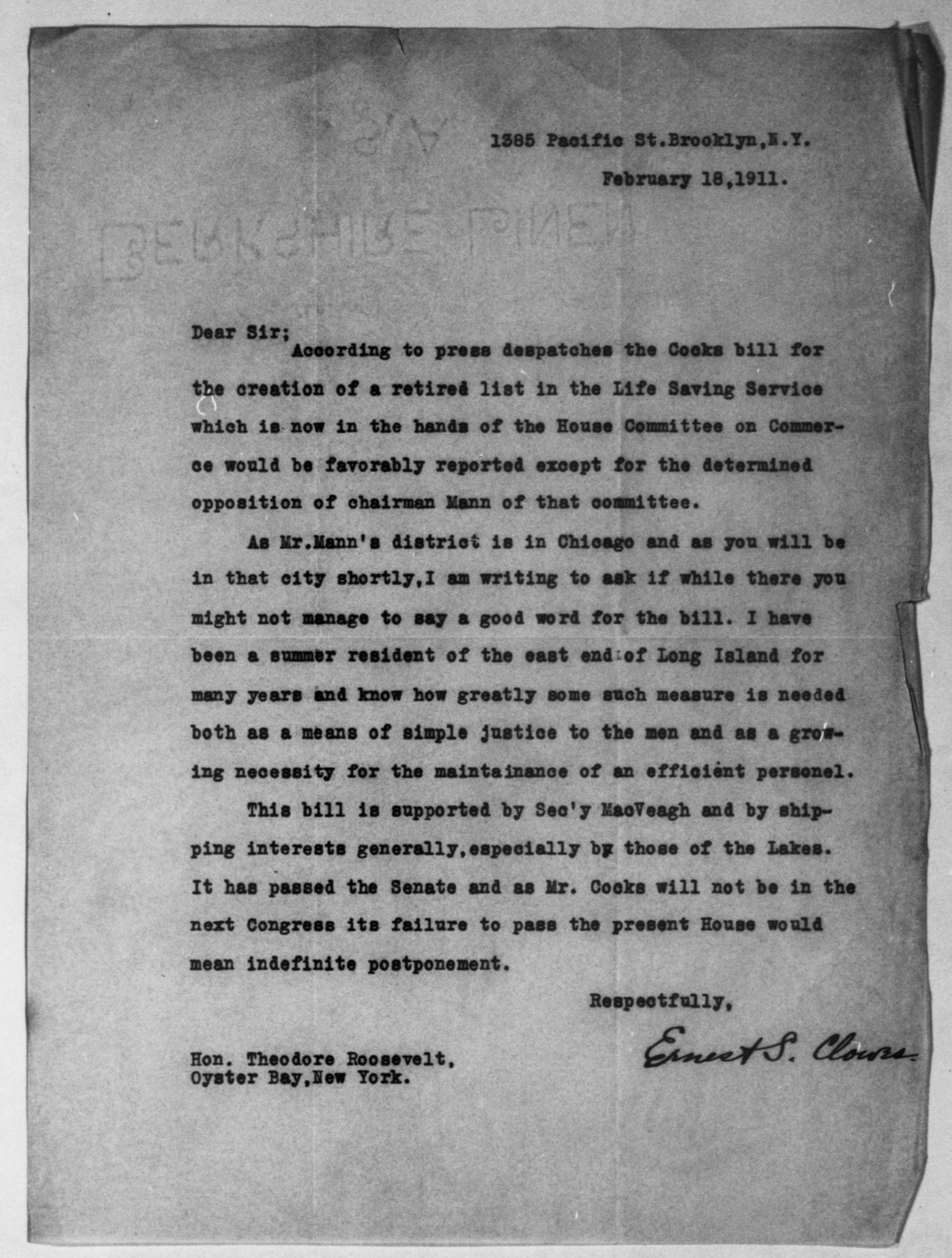 1385 Pacific St.Brooklyn,N.Y.

February 18,1911.

Dear Sir;
According to press despatches the Cocks bill for the creation of a retired list in the Life Saving Service which is now in the hands of the House Committee on Commerce would be favorably reported except for the determined opposition of chairman Mann of that committee.

As Mr.Mann's district is in Chicago and as you will be in that city shortly,I am writing to ask if while there you might not manage to say a good word for the bill. I have been a summer resident of the east end of Long Island for many years and know how greatly some such measure is needed both as a means of simple justice to the men and as a growing necessity for the maintainance of an efficient personel.

This bill is supported by Sec'y MacVeagh and by shipping interests generally,especially by those of the Lakes. It has passed the Senate and as Mr. Cocks will not be in the next Congress its failure to pass the present House would mean indefinite postponement.

Respectfully,

Ernest S. Clowes

Hon. Theodore Roosevelt,
Oyster Bay,New York.